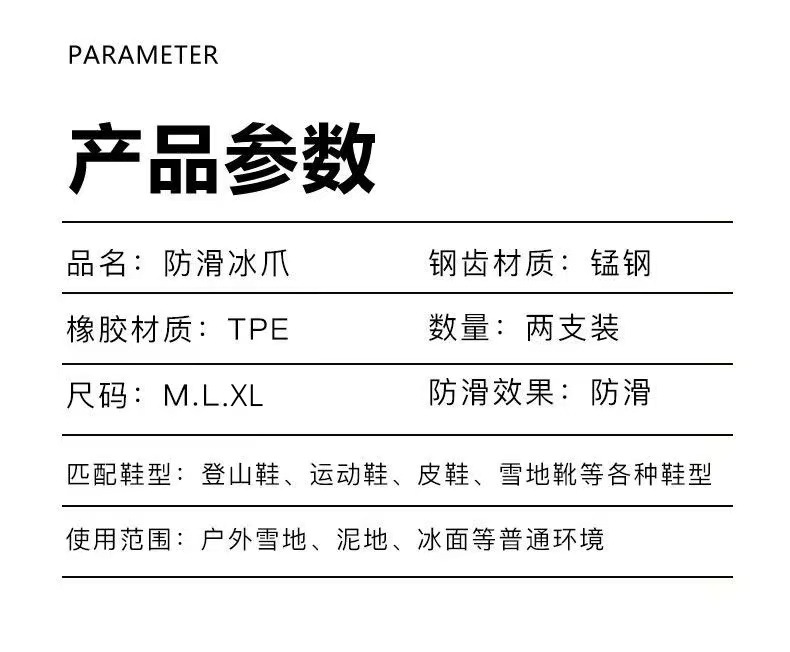 PARAMETER

产品参数

品名：防滑冰爪 钢齿材质：锰钢

橡胶材质：TPE 数量：两支装

尺码：M.L.XL 防滑效果：防滑

匹配鞋型：登山鞋、运动鞋、皮鞋、雪地靴等各种鞋型

使用范围：户外雪地、泥地、冰面等普通环境